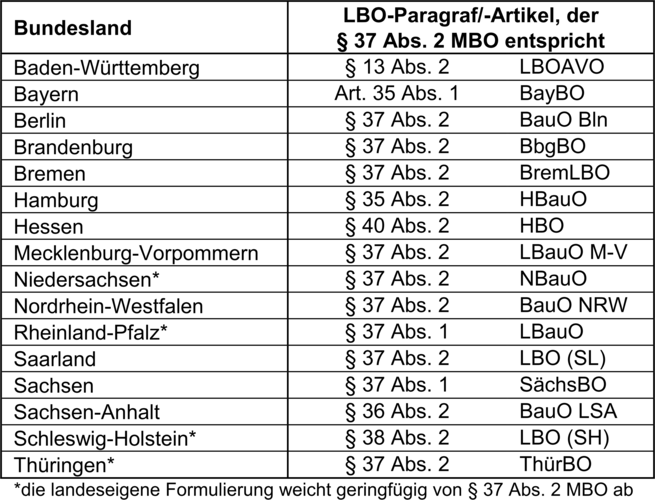 | Bundesland | LBO-Paragraf/-Artikel, der § 37 Abs. 2 MBO entspricht | |
|---|---|---|
| Baden-Württemberg | § 13 Abs. 2 | LBOAVO |
| Bayern | Art. 35 Abs. 1 | BayBO |
| Berlin | § 37 Abs. 2 | BauO Bln |
| Brandenburg | § 37 Abs. 2 | BbgBO |
| Bremen | § 37 Abs. 2 | BremLBO |
| Hamburg | § 35 Abs. 2 | HBauO |
| Hessen | § 40 Abs. 2 | HBO |
| Mecklenburg-Vorpommern | § 37 Abs. 2 | LBauO M-V |
| Niedersachsen* | § 37 Abs. 2 | NBauO |
| Nordrhein-Westfalen | § 37 Abs. 2 | BauO NRW |
| Rheinland-Pfalz* | § 37 Abs. 1 | LBauO |
| Saarland | § 37 Abs. 2 | LBO (SL) |
| Sachsen | § 37 Abs. 1 | SächsBO |
| Sachsen-Anhalt | § 36 Abs. 2 | BauO LSA |
| Schleswig-Holstein* | § 38 Abs. 2 | LBO (SH) |
| Thüringen* | § 37 Abs. 2 | ThürBO |

*die landeseigene Formulierung weicht geringfügig von § 37 Abs. 2 MBO ab